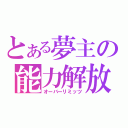 とある夢主の
能力解放
オーバーリミッツ